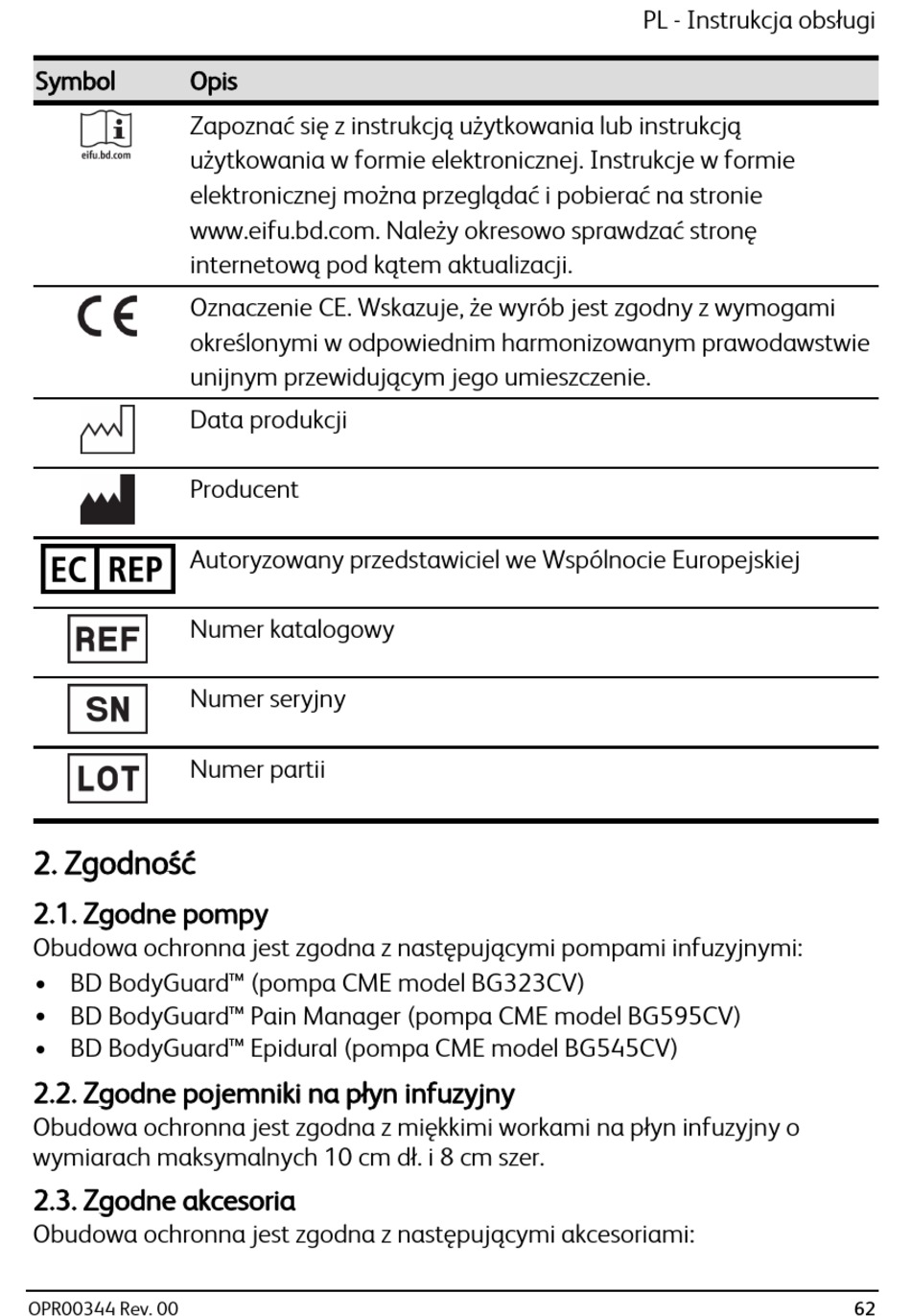 PL - Instrukcja obsługi

| Symbol | Opis |
|---|---|
| eifu.bd.com | Zapoznać się z instrukcją użytkowania lub instrukcją użytkowania w formie elektronicznej. Instrukcje w formie elektronicznej można przeglądać i pobierać na stronie www.eifu.bd.com. Należy okresowo sprawdzać stronę internetową pod kątem aktualizacji. |
| CE | Oznaczenie CE. Wskazuje, że wyrób jest zgodny z wymogami określonymi w odpowiednim harmonizowanym prawodawstwie unijnym przewidującym jego umieszczenie. |
| | Data produkcji |
| | Producent |
| EC REP | Autoryzowany przedstawiciel we Wspólnocie Europejskiej |
| REF | Numer katalogowy |
| SN | Numer seryjny |
| LOT | Numer partii |

2. Zgodność

2.1. Zgodne pompy
Obudowa ochronna jest zgodna z następującymi pompami infuzyjnymi:
• BD BodyGuard™ (pompa CME model BG323CV)
• BD BodyGuard™ Pain Manager (pompa CME model BG595CV)
• BD BodyGuard™ Epidural (pompa CME model BG545CV)

2.2. Zgodne pojemniki na płyn infuzyjny
Obudowa ochronna jest zgodna z miękkimi workami na płyn infuzyjny o wymiarach maksymalnych 10 cm dł. i 8 cm szer.

2.3. Zgodne akcesoria
Obudowa ochronna jest zgodna z następującymi akcesoriami:

OPR00344 Rev. 00 62